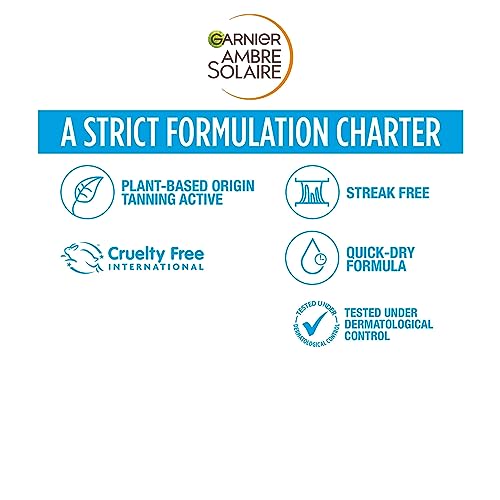 GARNIER
AMBRE
SOLAIRE

A STRICT FORMULATION CHARTER

PLANT-BASED ORIGIN
TANNING ACTIVE

Cruelty Free
INTERNATIONAL

STREAK FREE

QUICK-DRY
FORMULA

TESTED UNDER
DERMATOLOGICAL CONTROL

TESTED UNDER
DERMATOLOGICAL
CONTROL